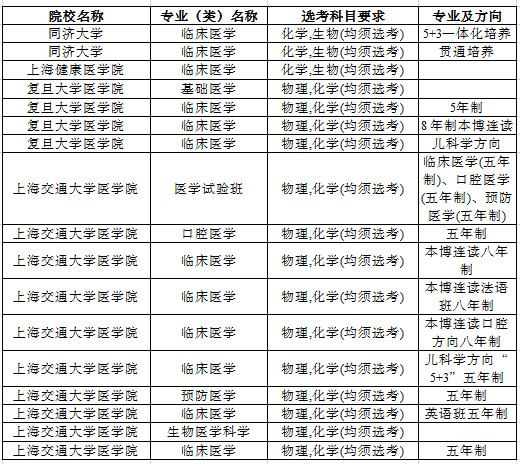 | 院校名称 | 专业（类）名称 | 选考科目要求 | 专业及方向 |
|---|---|---|---|
| 同济大学 | 临床医学 | 化学,生物(均须选考) | 5+3一体化培养 |
| 同济大学 | 临床医学 | 化学,生物(均须选考) | 贯通培养 |
| 上海健康医学院 | 临床医学 | 化学,生物(均须选考) | |
| 复旦大学医学院 | 基础医学 | 物理,化学(均须选考) | |
| 复旦大学医学院 | 临床医学 | 物理,化学(均须选考) | 5年制 |
| 复旦大学医学院 | 临床医学 | 物理,化学(均须选考) | 8年制本博连读 |
| 复旦大学医学院 | 临床医学 | 物理,化学(均须选考) | 儿科学方向 |
| 上海交通大学医学院 | 医学试验班 | 物理,化学(均须选考) | 临床医学(五年制)、口腔医学(五年制)、预防医学(五年制) |
| 上海交通大学医学院 | 口腔医学 | 物理,化学(均须选考) | 五年制 |
| 上海交通大学医学院 | 临床医学 | 物理,化学(均须选考) | 本博连读八年制 |
| 上海交通大学医学院 | 临床医学 | 物理,化学(均须选考) | 本博连读法语班八年制 |
| 上海交通大学医学院 | 临床医学 | 物理,化学(均须选考) | 本博连读口腔方向八年制 |
| 上海交通大学医学院 | 临床医学 | 物理,化学(均须选考) | 儿科学方向“5+3”五年制 |
| 上海交通大学医学院 | 预防医学 | 物理,化学(均须选考) | 五年制 |
| 上海交通大学医学院 | 临床医学 | 物理,化学(均须选考) | 英语班五年制 |
| 上海交通大学医学院 | 生物医学科学 | 物理,化学(均须选考) | |
| 上海交通大学医学院 | 临床医学 | 物理,化学(均须选考) | 五年制 |